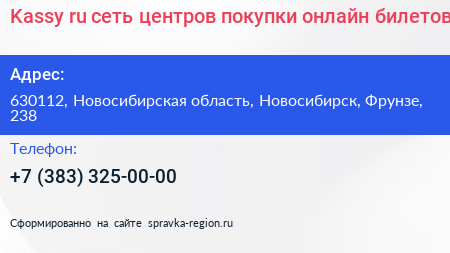 Kassy ru сеть центров покупки онлайн билетов

Адрес:

630112, Новосибирская область, Новосибирск, Фрунзе, 238

Телефон:

+7 (383) 325-00-00

Сформированно на сайте spravka-region.ru